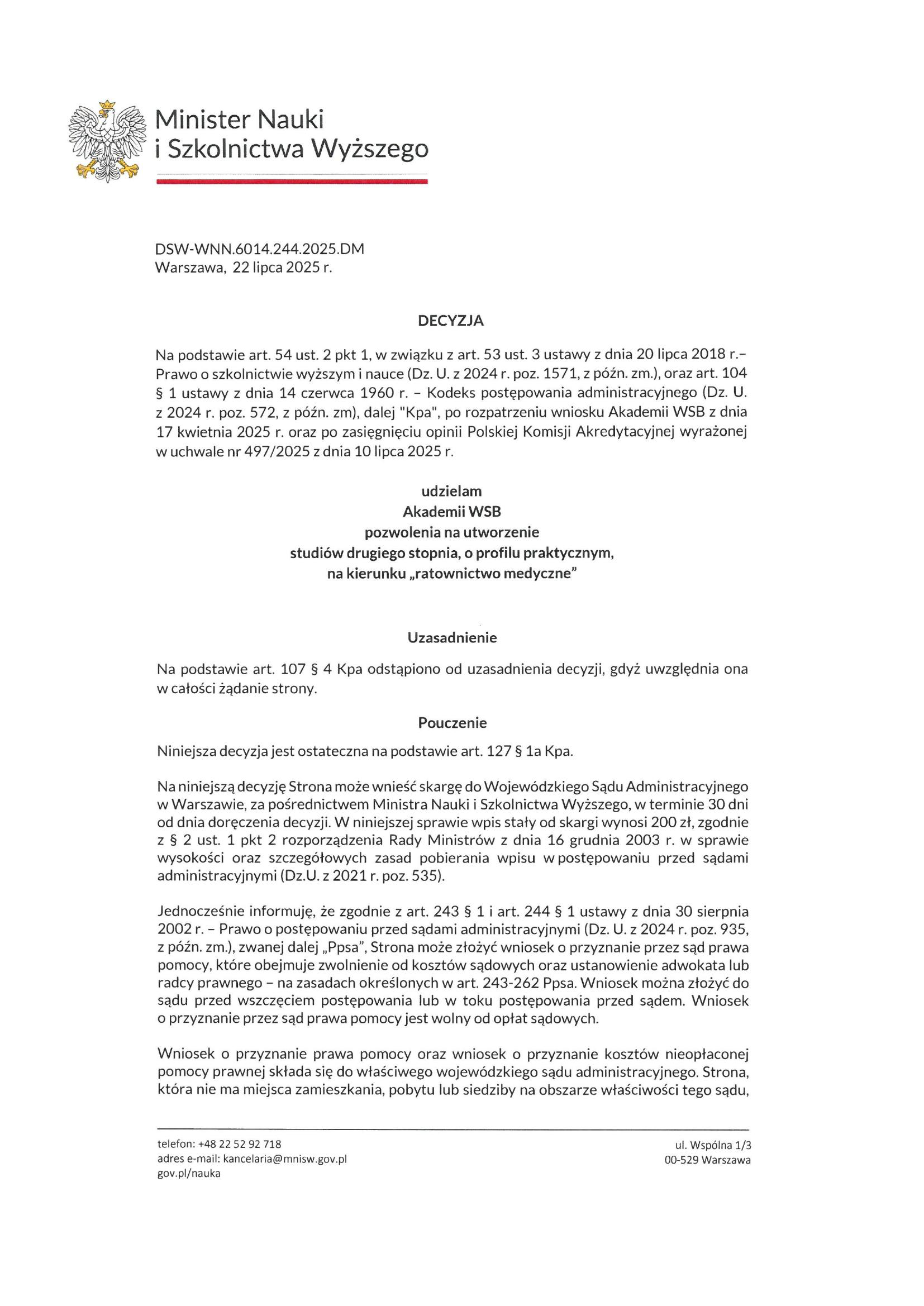 Minister Nauki
i Szkolnictwa Wyższego

DSW-WNN.6014.244.2025.DM
Warszawa, 22 lipca 2025 r.

DECYZJA

Na podstawie art. 54 ust. 2 pkt 1, w związku z art. 53 ust. 3 ustawy z dnia 20 lipca 2018 r.– Prawo o szkolnictwie wyższym i nauce (Dz. U. z 2024 r. poz. 1571, z późn. zm.), oraz art. 104 § 1 ustawy z dnia 14 czerwca 1960 r. – Kodeks postępowania administracyjnego (Dz. U. z 2024 r. poz. 572, z późn. zm), dalej "Kpa", po rozpatrzeniu wniosku Akademii WSB z dnia 17 kwietnia 2025 r. oraz po zasięgnięciu opinii Polskiej Komisji Akredytacyjnej wyrażonej w uchwale nr 497/2025 z dnia 10 lipca 2025 r.

udzielam
Akademii WSB
pozwolenia na utworzenie
studiów drugiego stopnia, o profilu praktycznym,
na kierunku „ratownictwo medyczne"

Uzasadnienie

Na podstawie art. 107 § 4 Kpa odstąpiono od uzasadnienia decyzji, gdyż uwzględnia ona w całości żądanie strony.

Pouczenie

Niniejsza decyzja jest ostateczna na podstawie art. 127 § 1a Kpa.

Na niniejszą decyzję Strona może wnieść skargę do Wojewódzkiego Sądu Administracyjnego w Warszawie, za pośrednictwem Ministra Nauki i Szkolnictwa Wyższego, w terminie 30 dni od dnia doręczenia decyzji. W niniejszej sprawie wpis stały od skargi wynosi 200 zł, zgodnie z § 2 ust. 1 pkt 2 rozporządzenia Rady Ministrów z dnia 16 grudnia 2003 r. w sprawie wysokości oraz szczegółowych zasad pobierania wpisu w postępowaniu przed sądami administracyjnymi (Dz.U. z 2021 r. poz. 535).

Jednocześnie informuję, że zgodnie z art. 243 § 1 i art. 244 § 1 ustawy z dnia 30 sierpnia 2002 r. – Prawo o postępowaniu przed sądami administracyjnymi (Dz. U. z 2024 r. poz. 935, z późn. zm.), zwanej dalej „Ppsa", Strona może złożyć wniosek o przyznanie przez sąd prawa pomocy, które obejmuje zwolnienie od kosztów sądowych oraz ustanowienie adwokata lub radcy prawnego – na zasadach określonych w art. 243-262 Ppsa. Wniosek można złożyć do sądu przed wszczęciem postępowania lub w toku postępowania przed sądem. Wniosek o przyznanie przez sąd prawa pomocy jest wolny od opłat sądowych.

Wniosek o przyznanie prawa pomocy oraz wniosek o przyznanie kosztów nieopłaconej pomocy prawnej składa się do właściwego wojewódzkiego sądu administracyjnego. Strona, która nie ma miejsca zamieszkania, pobytu lub siedziby na obszarze właściwości tego sądu,

telefon: +48 22 52 92 718
adres e-mail: kancelaria@mnisw.gov.pl
gov.pl/nauka

ul. Wspólna 1/3
00-529 Warszawa